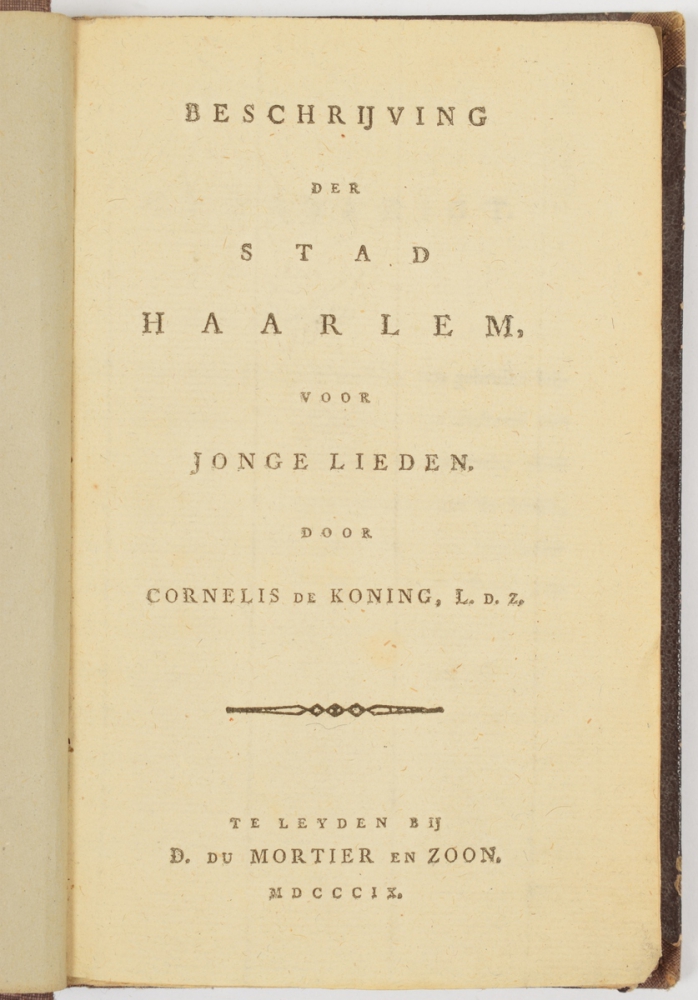 BESCHRIJVING

DER

STAD

HAARLEM,

VOOR

JONGE LIEDEN,

DOOR

CORNELIS DE KONING, L. D. Z.

TE LEYDEN BIJ
D. DU MORTIER EN ZOON.
MDCCCIX.